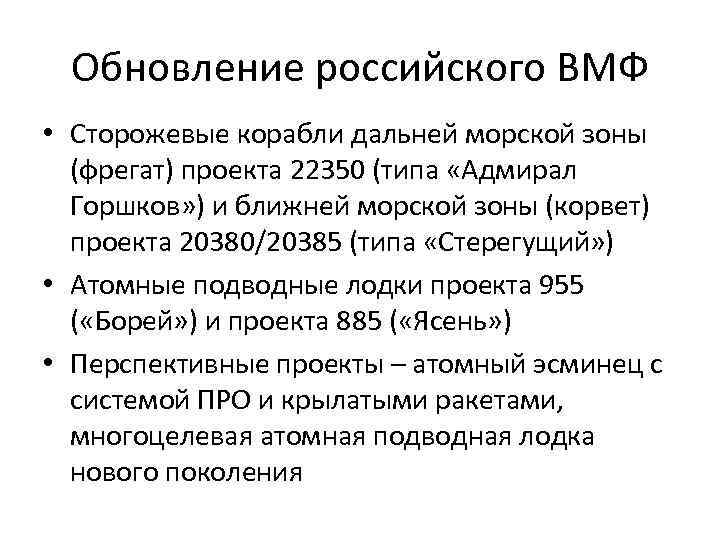 Обновление российского ВМФ

• Сторожевые корабли дальней морской зоны (фрегат) проекта 22350 (типа «Адмирал Горшков») и ближней морской зоны (корвет) проекта 20380/20385 (типа «Стерегущий»)
• Атомные подводные лодки проекта 955 («Борей») и проекта 885 («Ясень»)
• Перспективные проекты – атомный эсминец с системой ПРО и крылатыми ракетами, многоцелевая атомная подводная лодка нового поколения